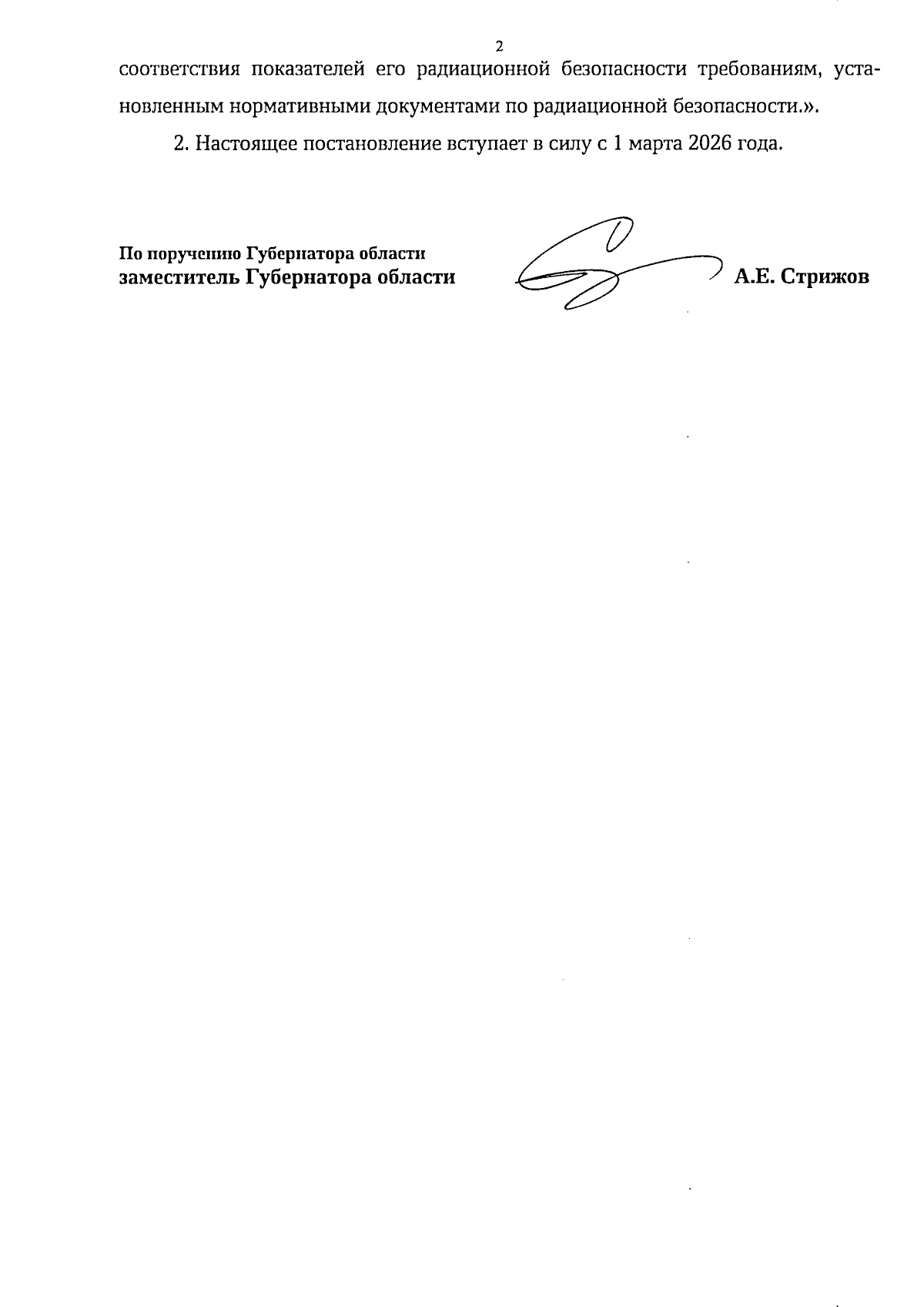 2

соответствия показателей его радиационной безопасности требованиям, установленным нормативными документами по радиационной безопасности.».

2. Настоящее постановление вступает в силу с 1 марта 2026 года.

По поручению Губернатора области
заместитель Губернатора области А.Е. Стрижов